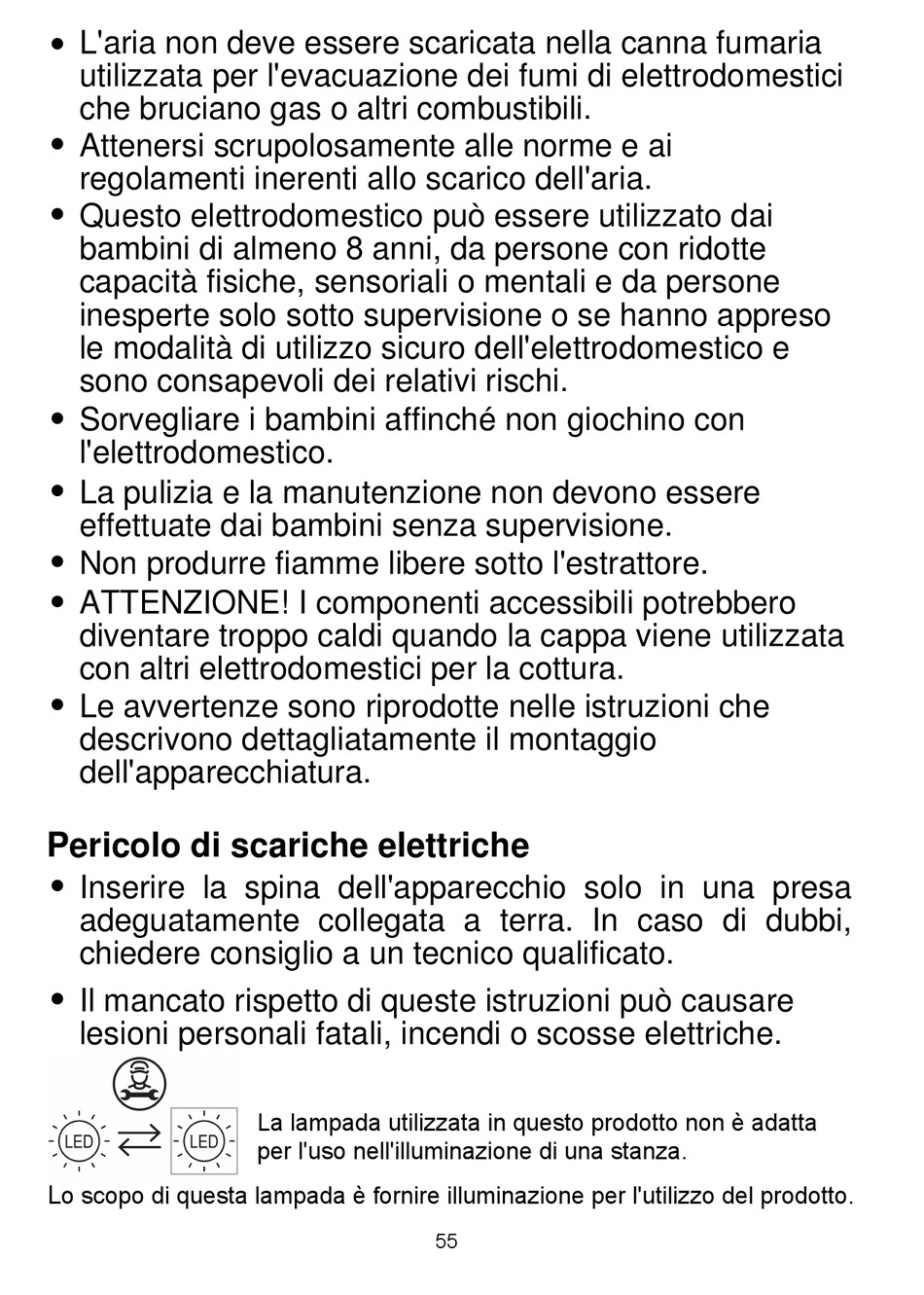 • L'aria non deve essere scaricata nella canna fumaria utilizzata per l'evacuazione dei fumi di elettrodomestici che bruciano gas o altri combustibili.
• Attenersi scrupolosamente alle norme e ai regolamenti inerenti allo scarico dell'aria.
• Questo elettrodomestico può essere utilizzato dai bambini di almeno 8 anni, da persone con ridotte capacità fisiche, sensoriali o mentali e da persone inesperte solo sotto supervisione o se hanno appreso le modalità di utilizzo sicuro dell'elettrodomestico e sono consapevoli dei relativi rischi.
• Sorvegliare i bambini affinché non giochino con l'elettrodomestico.
• La pulizia e la manutenzione non devono essere effettuate dai bambini senza supervisione.
• Non produrre fiamme libere sotto l'estrattore.
• ATTENZIONE! I componenti accessibili potrebbero diventare troppo caldi quando la cappa viene utilizzata con altri elettrodomestici per la cottura.
• Le avvertenze sono riprodotte nelle istruzioni che descrivono dettagliatamente il montaggio dell'apparecchiatura.

Pericolo di scariche elettriche
• Inserire la spina dell'apparecchio solo in una presa adeguatamente collegata a terra. In caso di dubbi, chiedere consiglio a un tecnico qualificato.
• Il mancato rispetto di queste istruzioni può causare lesioni personali fatali, incendi o scosse elettriche.

LED LED
La lampada utilizzata in questo prodotto non è adatta per l'uso nell'illuminazione di una stanza.
Lo scopo di questa lampada è fornire illuminazione per l'utilizzo del prodotto.

55